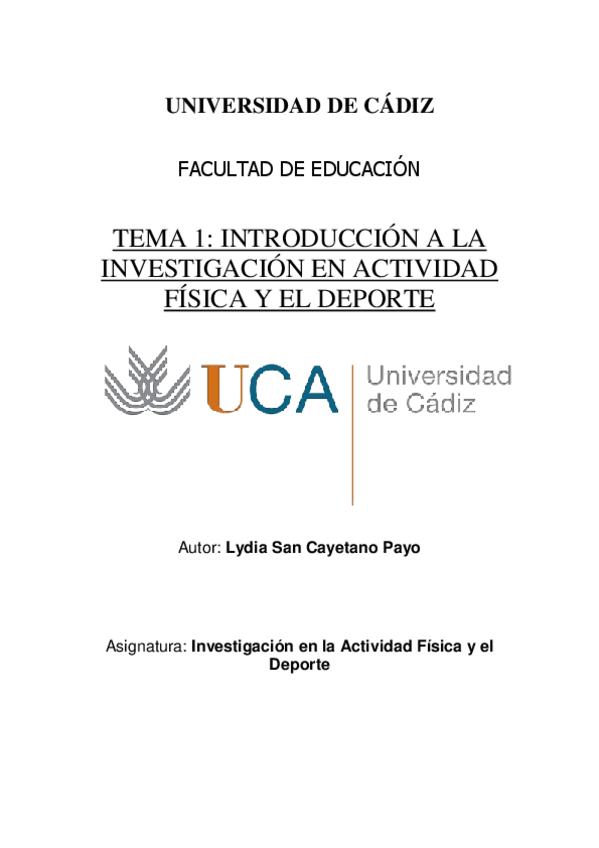 UNIVERSIDAD DE CÁDIZ

FACULTAD DE EDUCACIÓN

TEMA 1: INTRODUCCIÓN A LA INVESTIGACIÓN EN ACTIVIDAD FÍSICA Y EL DEPORTE

UCA Universidad de Cádiz

Autor: Lydia San Cayetano Payo

Asignatura: Investigación en la Actividad Física y el Deporte